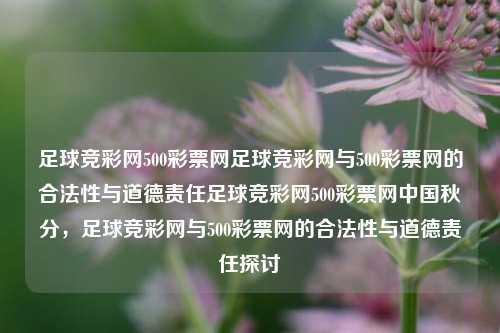 足球竞彩网500彩票网足球竞彩网与500彩票网的合法性与道德责任足球竞彩网500彩票网中国秋分，足球竞彩网与500彩票网的合法性与道德责任探讨